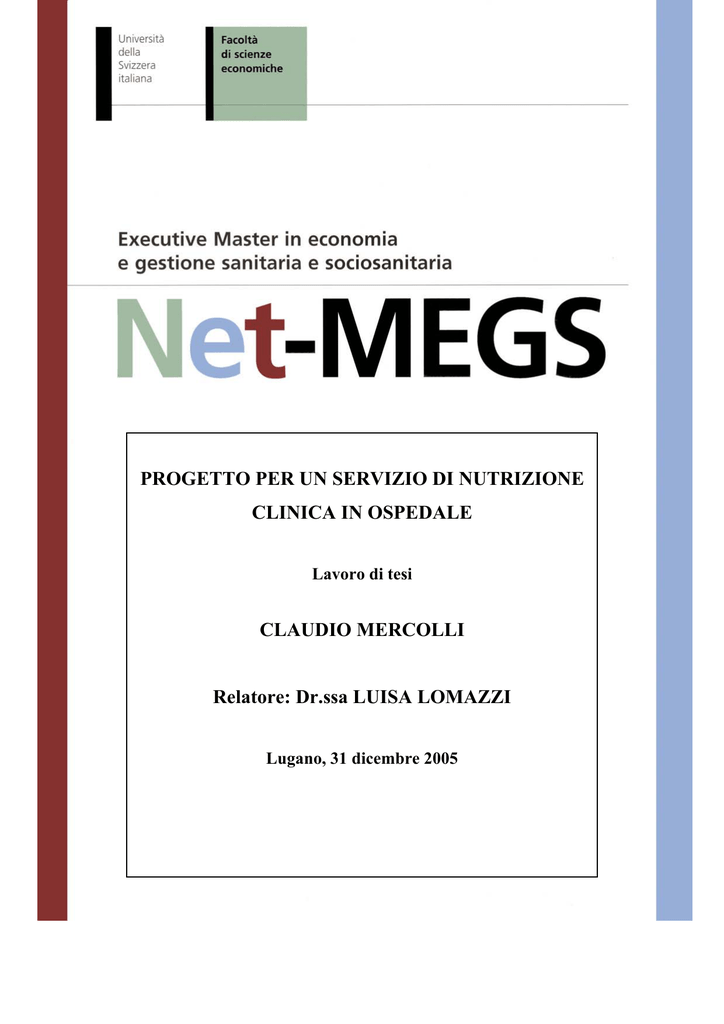 Università
della
Svizzera
italiana

Facoltà
di scienze
economiche

Executive Master in economia
e gestione sanitaria e sociosanitaria

Net-MEGS

PROGETTO PER UN SERVIZIO DI NUTRIZIONE CLINICA IN OSPEDALE

Lavoro di tesi

CLAUDIO MERCOLLI

Relatore: Dr.ssa LUISA LOMAZZI

Lugano, 31 dicembre 2005